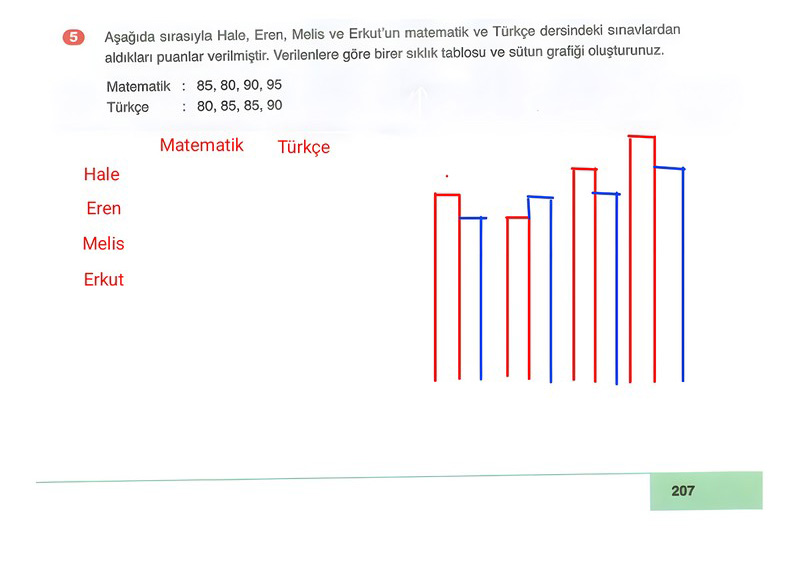 5 Aşağıda sırasıyla Hale, Eren, Melis ve Erkut'un matematik ve Türkçe dersindeki sınavlardan aldıkları puanlar verilmiştir. Verilenlere göre birer sıklık tablosu ve sütun grafiği oluşturunuz.

Matematik : 85, 80, 90, 95
Türkçe : 80, 85, 85, 90

Matematik Türkçe

Hale
Eren
Melis
Erkut

207